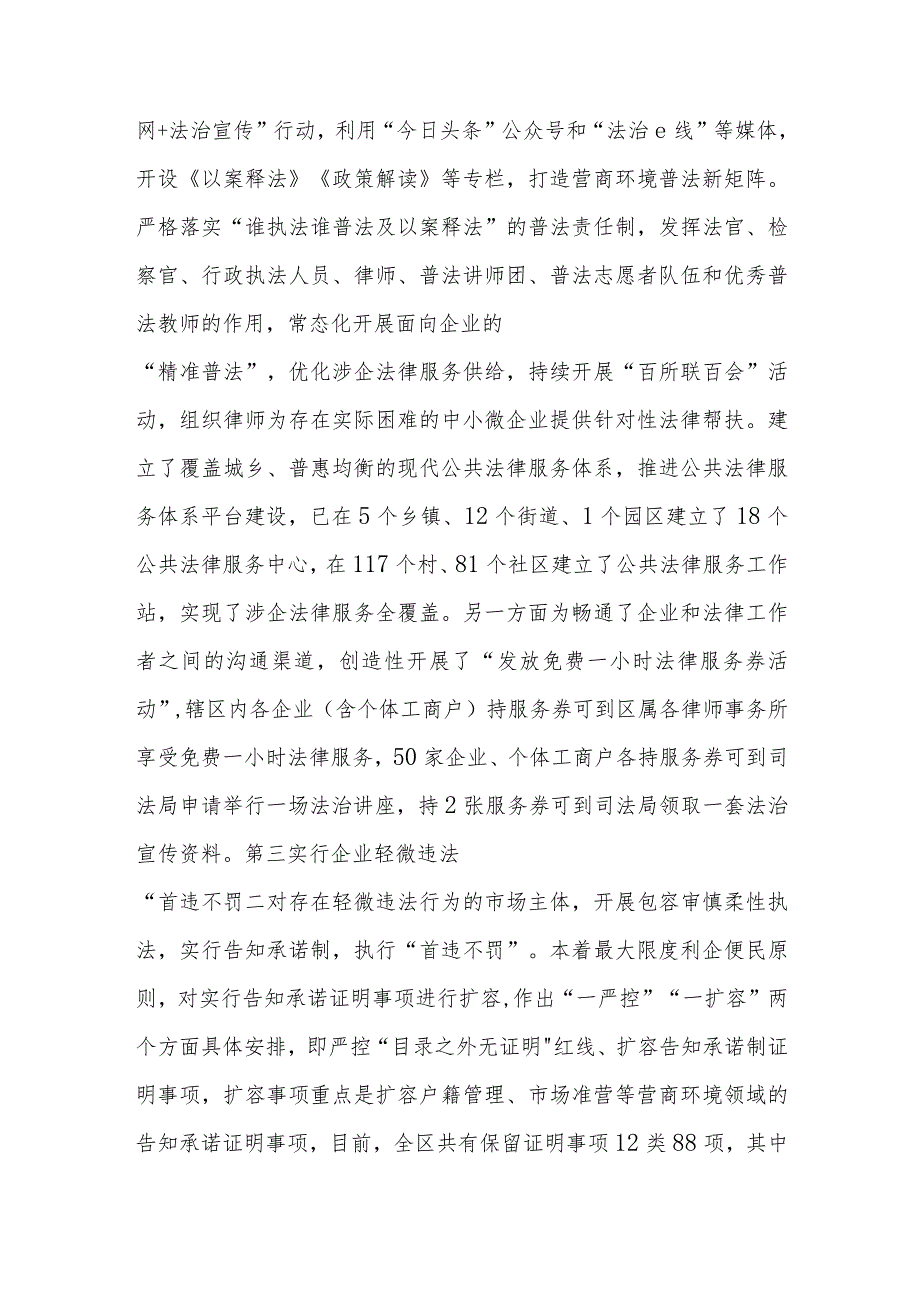 网+法治宣传”行动，利用“今日头条”公众号和“法治e线”等媒体，开设《以案释法》《政策解读》等专栏，打造营商环境普法新矩阵。严格落实“谁执法谁普法及以案释法”的普法责任制，发挥法官、检察官、行政执法人员、律师、普法讲师团、普法志愿者队伍和优秀普法教师的作用，常态化开展面向企业的

“精准普法”，优化涉企法律服务供给，持续开展“百所联百会”活动，组织律师为存在实际困难的中小微企业提供针对性法律帮扶。建立了覆盖城乡、普惠均衡的现代公共法律服务体系，推进公共法律服务体系平台建设，已在5个乡镇、12个街道、1个园区建立了18个公共法律服务中心，在117个村、81个社区建立了公共法律服务工作站，实现了涉企法律服务全覆盖。另一方面为畅通了企业和法律工作者之间的沟通渠道，创造性开展了“发放免费一小时法律服务券活动”,辖区内各企业（含个体工商户）持服务券可到区属各律师事务所享受免费一小时法律服务，50家企业、个体工商户各持服务券可到司法局申请举行一场法治讲座，持2张服务券可到司法局领取一套法治宣传资料。第三实行企业轻微违法

“首违不罚二对存在轻微违法行为的市场主体，开展包容审慎柔性执法，实行告知承诺制，执行“首违不罚”。本着最大限度利企便民原则，对实行告知承诺证明事项进行扩容,作出“一严控”“一扩容”两个方面具体安排，即严控“目录之外无证明"红线、扩容告知承诺制证明事项，扩容事项重点是扩容户籍管理、市场准营等营商环境领域的告知承诺证明事项，目前，全区共有保留证明事项12类88项，其中